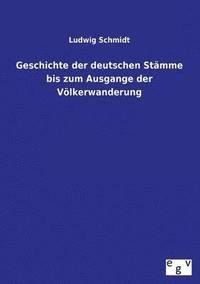 Ludwig Schmidt

Geschichte der deutschen Stämme bis zum Ausgange der Völkerwanderung

egv